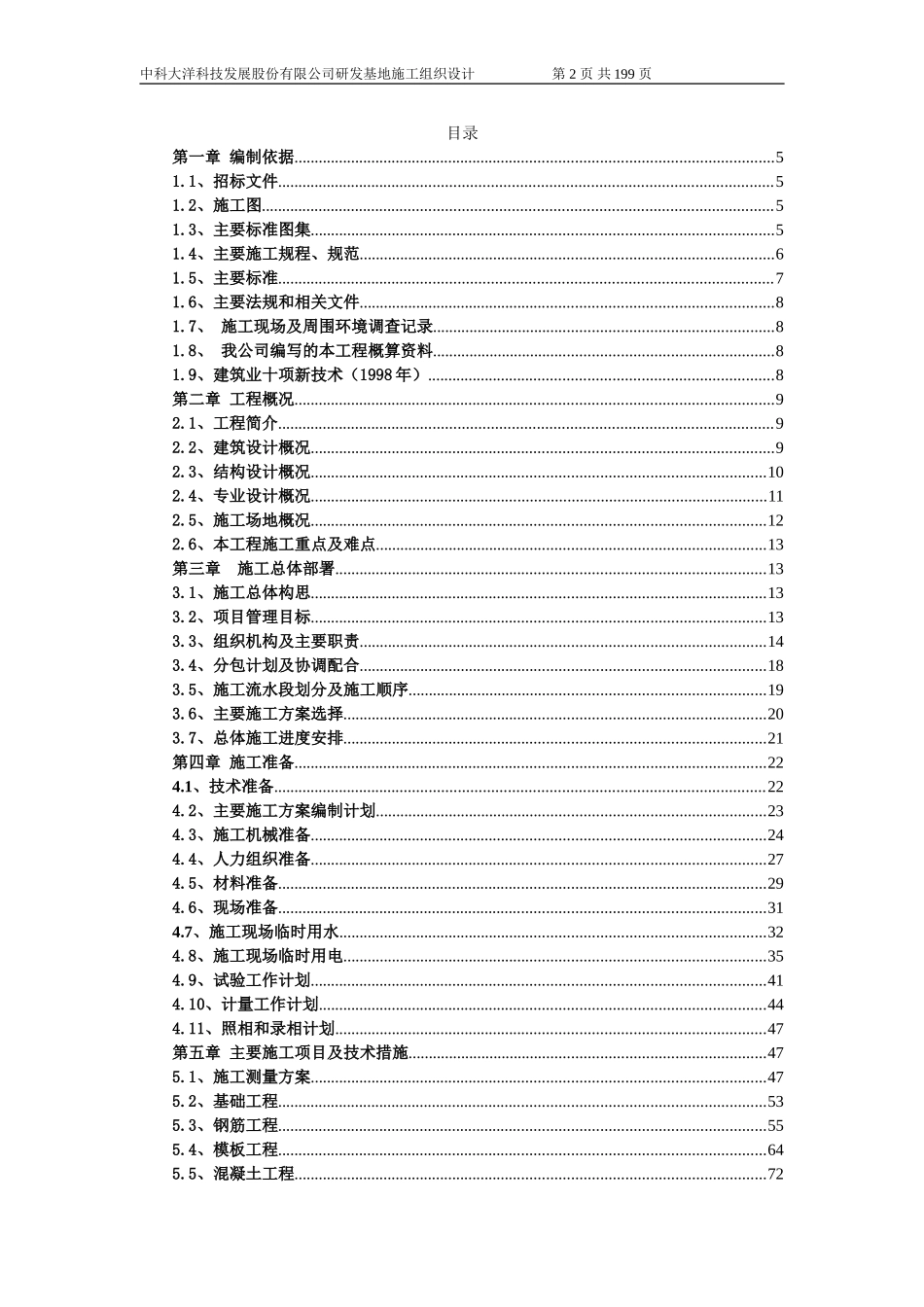 中科大洋科技发展股份有限公司研发基地施工组织设计　　　　第 2 页 共 199 页

目录

第一章 编制依据......5
1.1、招标文件......5
1.2、施工图......5
1.3、主要标准图集......5
1.4、主要施工规程、规范......6
1.5、主要标准......7
1.6、主要法规和相关文件......8
1.7、 施工现场及周围环境调查记录......8
1.8、 我公司编写的本工程概算资料......8
1.9、建筑业十项新技术（1998 年）......8
第二章 工程概况......9
2.1、工程简介......9
2.2、建筑设计概况......9
2.3、结构设计概况......10
2.4、专业设计概况......11
2.5、施工场地概况......12
2.6、本工程施工重点及难点......13
第三章 施工总体部署......13
3.1、施工总体构思......13
3.2、项目管理目标......13
3.3、组织机构及主要职责......14
3.4、分包计划及协调配合......18
3.5、施工流水段划分及施工顺序......19
3.6、主要施工方案选择......20
3.7、总体施工进度安排......21
第四章 施工准备......22
4.1、技术准备......22
4.2、主要施工方案编制计划......23
4.3、施工机械准备......24
4.4、人力组织准备......27
4.5、材料准备......29
4.6、现场准备......31
4.7、施工现场临时用水......32
4.8、施工现场临时用电......35
4.9、试验工作计划......41
4.10、计量工作计划......44
4.11、照相和录相计划......47
第五章 主要施工项目及技术措施......47
5.1、施工测量方案......47
5.2、基础工程......53
5.3、钢筋工程......55
5.4、模板工程......64
5.5、混凝土工程......72